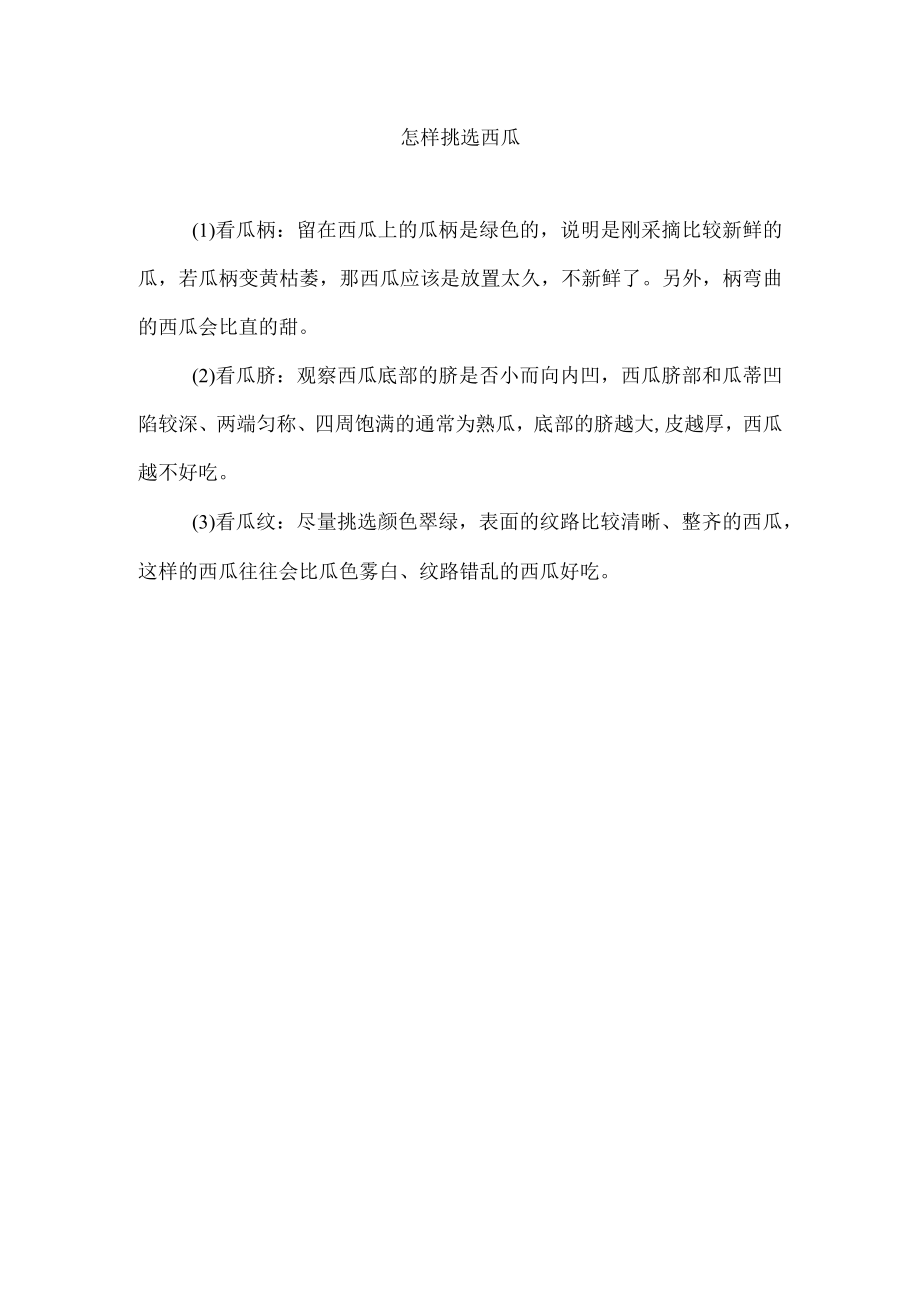 怎样挑选西瓜

(1)看瓜柄：留在西瓜上的瓜柄是绿色的，说明是刚采摘比较新鲜的瓜，若瓜柄变黄枯萎，那西瓜应该是放置太久，不新鲜了。另外，柄弯曲的西瓜会比直的甜。

(2)看瓜脐：观察西瓜底部的脐是否小而向内凹，西瓜脐部和瓜蒂凹陷较深、两端匀称、四周饱满的通常为熟瓜，底部的脐越大,皮越厚，西瓜越不好吃。

(3)看瓜纹：尽量挑选颜色翠绿，表面的纹路比较清晰、整齐的西瓜，这样的西瓜往往会比瓜色雾白、纹路错乱的西瓜好吃。